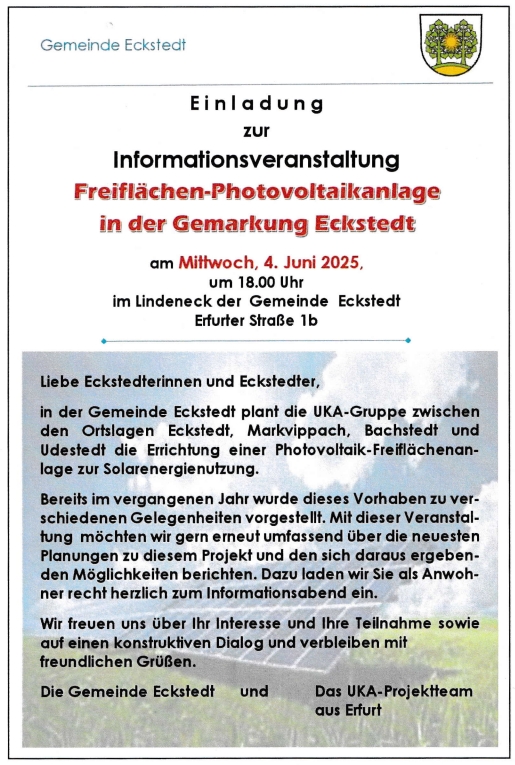 Gemeinde Eckstedt

Einladung
zur
Informationsveranstaltung
Freiflächen-Photovoltaikanlage
in der Gemarkung Eckstedt

am Mittwoch, 4. Juni 2025,
um 18.00 Uhr
im Lindeneck der Gemeinde Eckstedt
Erfurter Straße 1b

Liebe Eckstedterinnen und Eckstedter,

in der Gemeinde Eckstedt plant die UKA-Gruppe zwischen den Ortslagen Eckstedt, Markvippach, Bachstedt und Udestedt die Errichtung einer Photovoltaik-Freiflächenanlage zur Solarenergienutzung.

Bereits im vergangenen Jahr wurde dieses Vorhaben zu verschiedenen Gelegenheiten vorgestellt. Mit dieser Veranstaltung möchten wir gern erneut umfassend über die neuesten Planungen zu diesem Projekt und den sich daraus ergebenden Möglichkeiten berichten. Dazu laden wir Sie als Anwohner recht herzlich zum Informationsabend ein.

Wir freuen uns über Ihr Interesse und Ihre Teilnahme sowie auf einen konstruktiven Dialog und verbleiben mit freundlichen Grüßen.

Die Gemeinde Eckstedt und Das UKA-Projektteam aus Erfurt